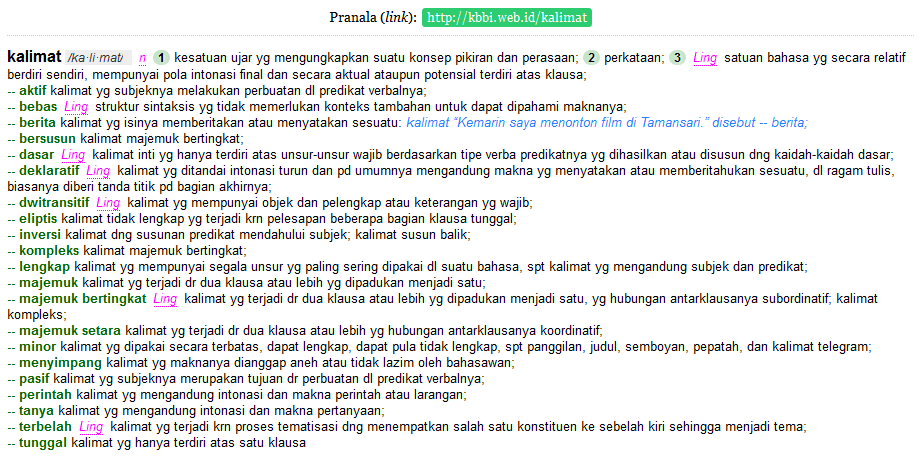 Pranala (link): http://kbbi.web.id/kalimat

kalimat /ka·li·mat/ n 1 kesatuan ujar yg mengungkapkan suatu konsep pikiran dan perasaan; 2 perkataan; 3 Ling satuan bahasa yg secara relatif berdiri sendiri, mempunyai pola intonasi final dan secara aktual ataupun potensial terdiri atas klausa;
-- aktif kalimat yg subjeknya melakukan perbuatan dl predikat verbalnya;
-- bebas Ling struktur sintaksis yg tidak memerlukan konteks tambahan untuk dapat dipahami maknanya;
-- berita kalimat yg isinya memberitakan atau menyatakan sesuatu: kalimat "Kemarin saya menonton film di Tamansari." disebut -- berita;
-- bersusun kalimat majemuk bertingkat;
-- dasar Ling kalimat inti yg hanya terdiri atas unsur-unsur wajib berdasarkan tipe verba predikatnya yg dihasilkan atau disusun dng kaidah-kaidah dasar;
-- deklaratif Ling kalimat yg ditandai intonasi turun dan pd umumnya mengandung makna yg menyatakan atau memberitahukan sesuatu, dl ragam tulis, biasanya diberi tanda titik pd bagian akhirnya;
-- dwitransitif Ling kalimat yg mempunyai objek dan pelengkap atau keterangan yg wajib;
-- eliptis kalimat tidak lengkap yg terjadi krn pelesapan beberapa bagian klausa tunggal;
-- inversi kalimat dng susunan predikat mendahului subjek; kalimat susun balik;
-- kompleks kalimat majemuk bertingkat;
-- lengkap kalimat yg mempunyai segala unsur yg paling sering dipakai dl suatu bahasa, spt kalimat yg mengandung subjek dan predikat;
-- majemuk kalimat yg terjadi dr dua klausa atau lebih yg dipadukan menjadi satu;
-- majemuk bertingkat Ling kalimat yg terjadi dr dua klausa atau lebih yg dipadukan menjadi satu, yg hubungan antarklausanya subordinatif; kalimat kompleks;
-- majemuk setara kalimat yg terjadi dr dua klausa atau lebih yg hubungan antarklausanya koordinatif;
-- minor kalimat yg dipakai secara terbatas, dapat lengkap, dapat pula tidak lengkap, spt panggilan, judul, semboyan, pepatah, dan kalimat telegram;
-- menyimpang kalimat yg maknanya dianggap aneh atau tidak lazim oleh bahasawan;
-- pasif kalimat yg subjeknya merupakan tujuan dr perbuatan dl predikat verbalnya;
-- perintah kalimat yg mengandung intonasi dan makna perintah atau larangan;
-- tanya kalimat yg mengandung intonasi dan makna pertanyaan;
-- terbelah Ling kalimat yg terjadi krn proses tematisasi dng menempatkan salah satu konstituen ke sebelah kiri sehingga menjadi tema;
-- tunggal kalimat yg hanya terdiri atas satu klausa